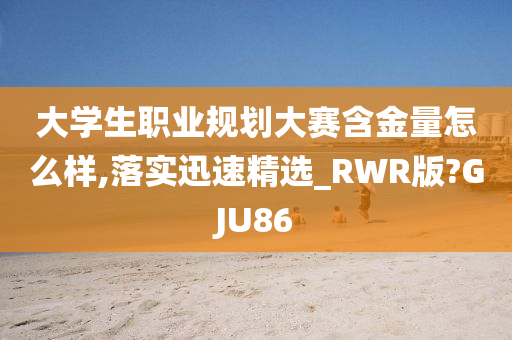 大学生职业规划大赛含金量怎么样,落实迅速精选_RWR版?GJU86